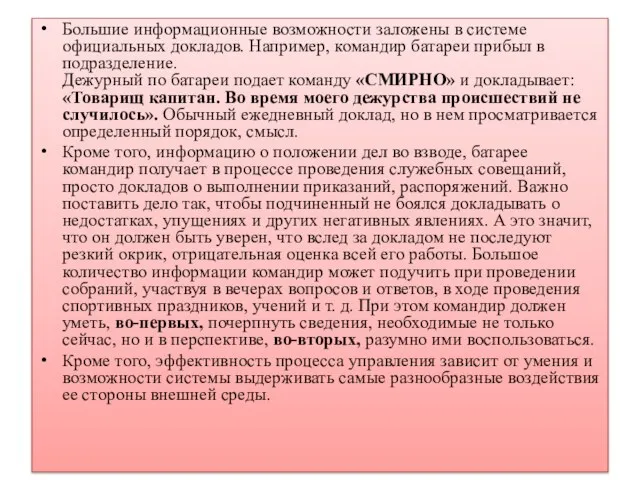 • Большие информационные возможности заложены в системе официальных докладов. Например, командир батареи прибыл в подразделение.
Дежурный по батареи подает команду «СМИРНО» и докладывает: «Товарищ капитан. Во время моего дежурства происшествий не случилось». Обычный ежедневный доклад, но в нем просматривается определенный порядок, смысл.

• Кроме того, информацию о положении дел во взводе, батарее командир получает в процессе проведения служебных совещаний, просто докладов о выполнении приказаний, распоряжений. Важно поставить дело так, чтобы подчиненный не боялся докладывать о недостатках, упущениях и других негативных явлениях. А это значит, что он должен быть уверен, что вслед за докладом не последуют резкий окрик, отрицательная оценка всей его работы. Большое количество информации командир может подучить при проведении собраний, участвуя в вечерах вопросов и ответов, в ходе проведения спортивных праздников, учений и т. д. При этом командир должен уметь, во-первых, почерпнуть сведения, необходимые не только сейчас, но и в перспективе, во-вторых, разумно ими воспользоваться.

• Кроме того, эффективность процесса управления зависит от умения и возможности системы выдерживать самые разнообразные воздействия ее стороны внешней среды.